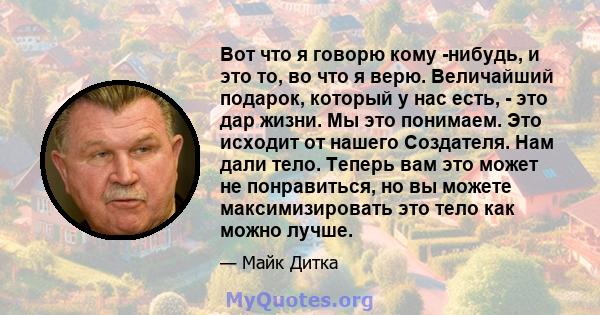 Вот что я говорю кому -нибудь, и это то, во что я верю. Величайший подарок, который у нас есть, - это дар жизни. Мы это понимаем. Это исходит от нашего Создателя. Нам дали тело. Теперь вам это может не понравиться, но вы можете максимизировать это тело как можно лучше.

— Майк Дитка

MyQuotes.org